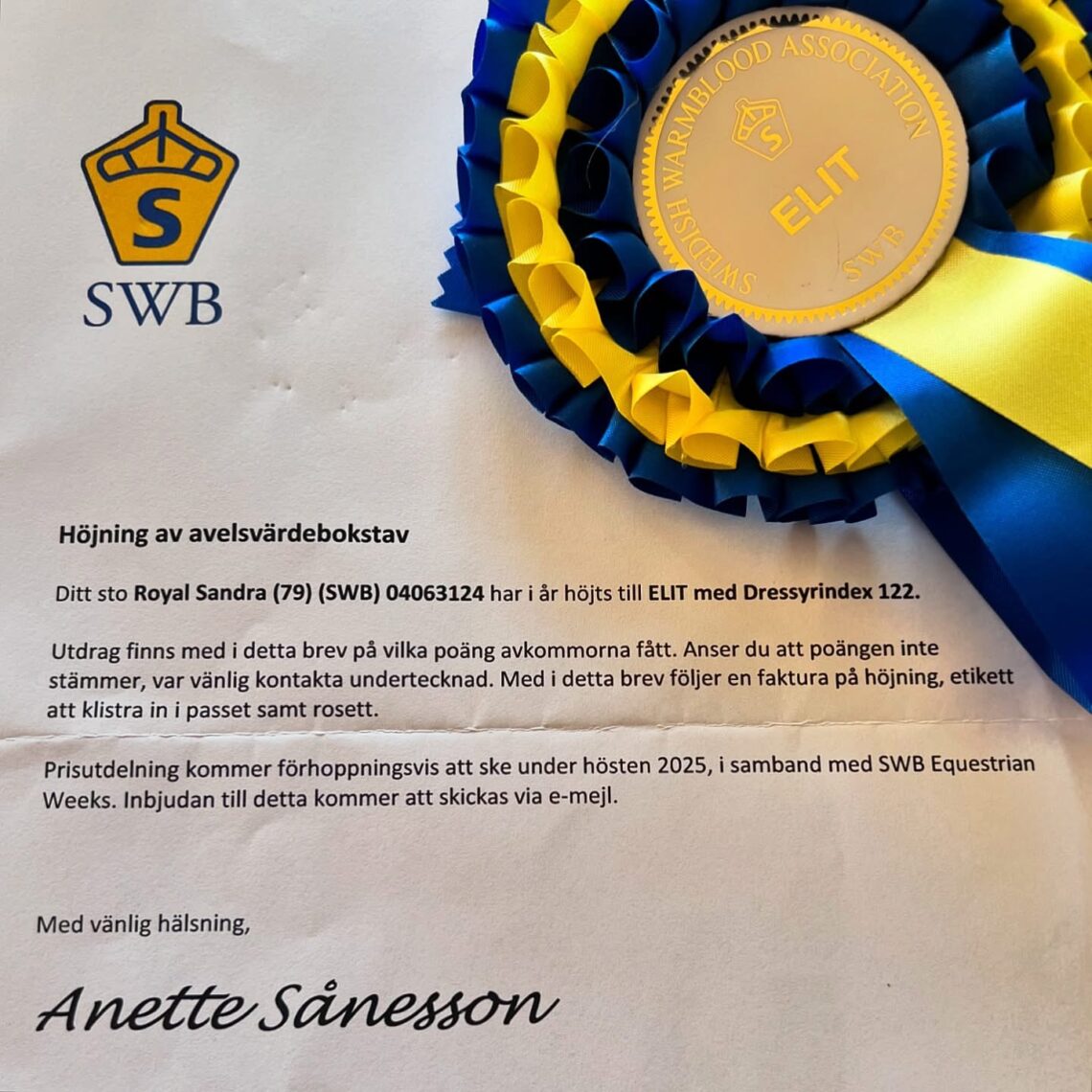 S
SWB

SWEDISH WARMBLOOD ASSOCIATION
S
ELIT
SWB

Höjning av avelsvärdebokstav

Ditt sto Royal Sandra (79) (SWB) 04063124 har i år höjts till ELIT med Dressyrindex 122.

Utdrag finns med i detta brev på vilka poäng avkommorna fått. Anser du att poängen inte stämmer, var vänlig kontakta undertecknad. Med i detta brev följer en faktura på höjning, etikett att klistra in i passet samt rosett.

Prisutdelning kommer förhoppningsvis att ske under hösten 2025, i samband med SWB Equestrian Weeks. Inbjudan till detta kommer att skickas via e-mejl.

Med vänlig hälsning,

Anette Sånesson